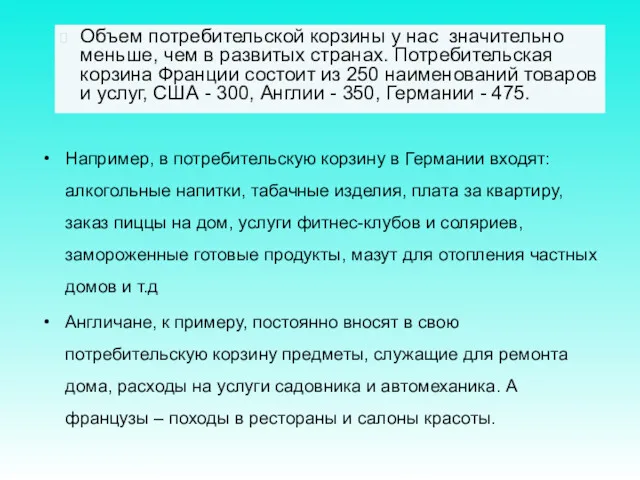 Объем потребительской корзины у нас значительно меньше, чем в развитых странах. Потребительская корзина Франции состоит из 250 наименований товаров и услуг, США - 300, Англии - 350, Германии - 475.

• Например, в потребительскую корзину в Германии входят: алкогольные напитки, табачные изделия, плата за квартиру, заказ пиццы на дом, услуги фитнес-клубов и соляриев, замороженные готовые продукты, мазут для отопления частных домов и т.д

• Англичане, к примеру, постоянно вносят в свою потребительскую корзину предметы, служащие для ремонта дома, расходы на услуги садовника и автомеханика. А французы – походы в рестораны и салоны красоты.